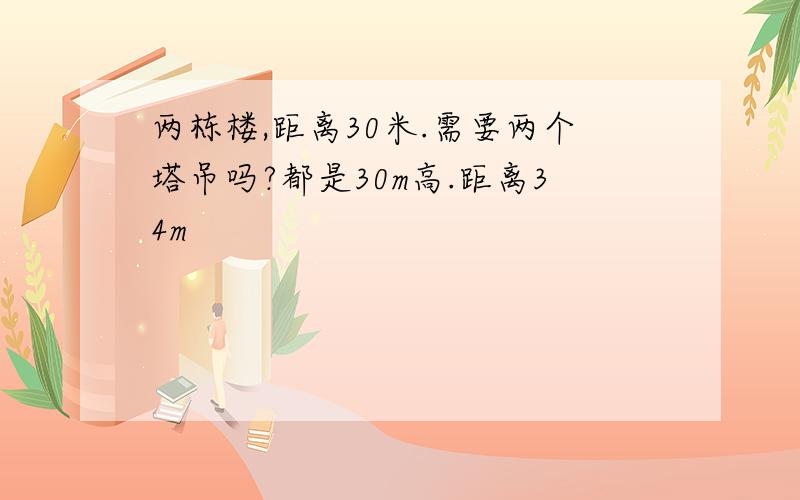 两栋楼,距离30米.需要两个塔吊吗?都是30m高.距离34m